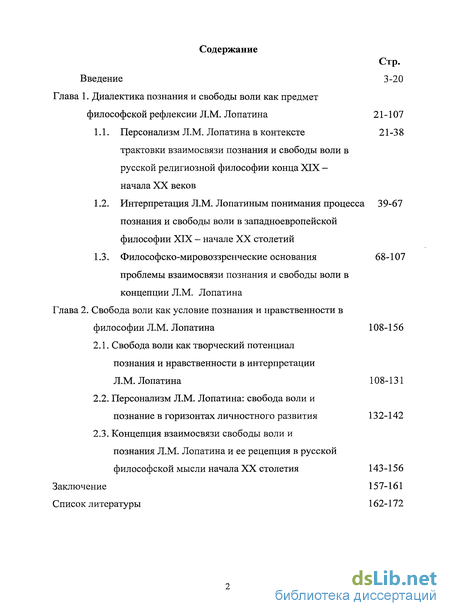 Содержание

Стр.

Введение 3-20

Глава 1. Диалектика познания и свободы воли как предмет философской рефлексии Л.М. Лопатина 21-107

1.1. Персонализм Л.М. Лопатина в контексте трактовки взаимосвязи познания и свободы воли в русской религиозной философии конца XIX – начала XX веков 21-38

1.2. Интерпретация Л.М. Лопатиным понимания процесса познания и свободы воли в западноевропейской философии XIX – начале XX столетий 39-67

1.3. Философско-мировоззренческие основания проблемы взаимосвязи познания и свободы воли в концепции Л.М. Лопатина 68-107

Глава 2. Свобода воли как условие познания и нравственности в философии Л.М. Лопатина 108-156

2.1. Свобода воли как творческий потенциал познания и нравственности в интерпретации Л.М. Лопатина 108-131

2.2. Персонализм Л.М. Лопатина: свобода воли и познание в горизонтах личностного развития 132-142

2.3. Концепция взаимосвязи свободы воли и познания Л.М. Лопатина и ее рецепция в русской философской мысли начала XX столетия 143-156

Заключение 157-161

Список литературы 162-172

2

dsLib.net
библиотека диссертаций